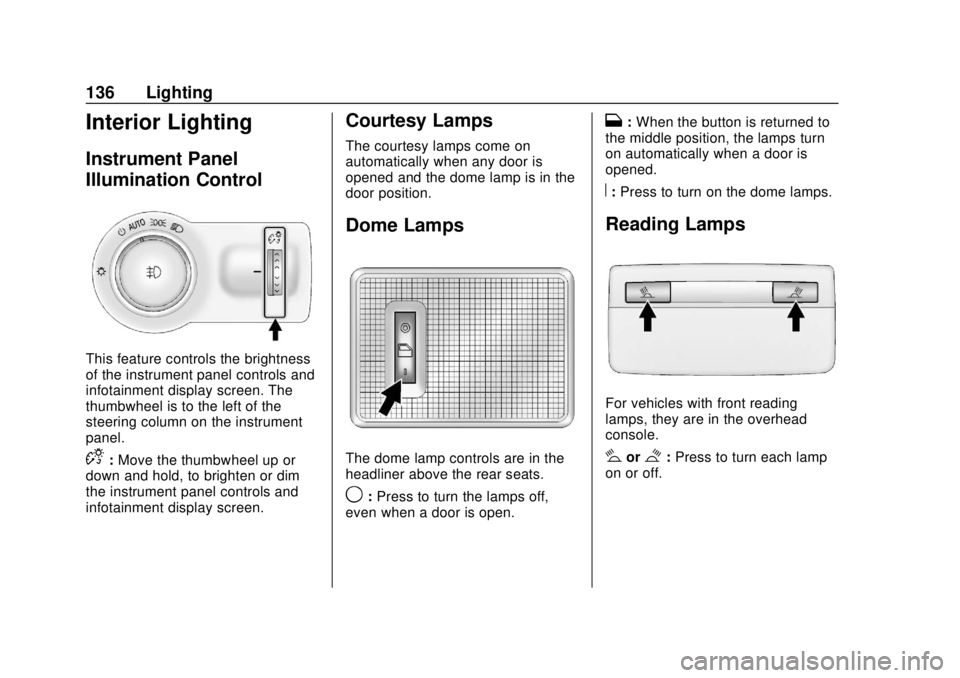 136 Lighting

Interior Lighting

Instrument Panel Illumination Control

AUTO

This feature controls the brightness of the instrument panel controls and infotainment display screen. The thumbwheel is to the left of the steering column on the instrument panel.

: Move the thumbwheel up or down and hold, to brighten or dim the instrument panel controls and infotainment display screen.

Courtesy Lamps

The courtesy lamps come on automatically when any door is opened and the dome lamp is in the door position.

Dome Lamps

The dome lamp controls are in the headliner above the rear seats.

: Press to turn the lamps off, even when a door is open.

: When the button is returned to the middle position, the lamps turn on automatically when a door is opened.

: Press to turn on the dome lamps.

Reading Lamps

For vehicles with front reading lamps, they are in the overhead console.

or : Press to turn each lamp on or off.

carmanualsonline.info